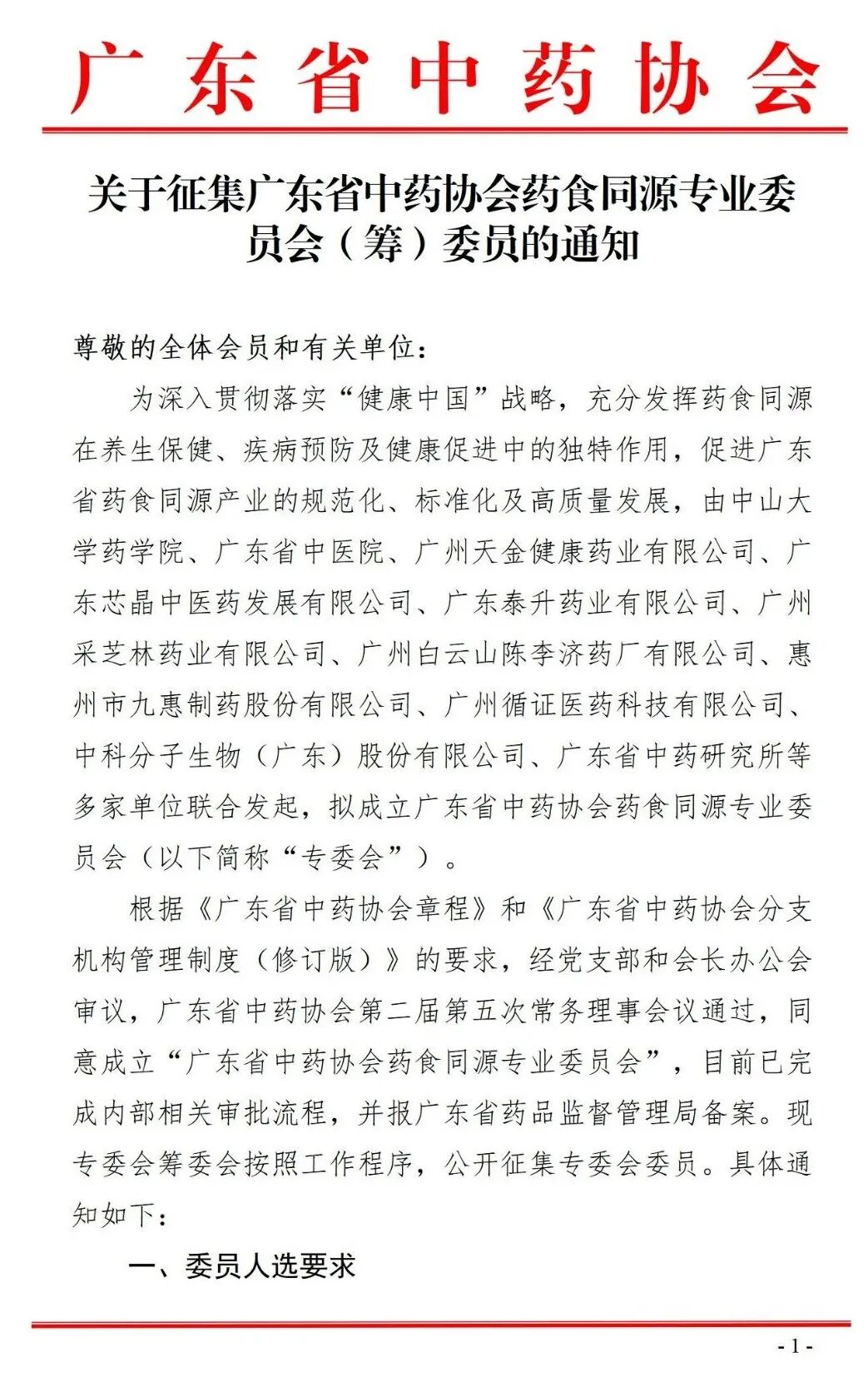 广东省中药协会

关于征集广东省中药协会药食同源专业委员会（筹）委员的通知

尊敬的全体会员和有关单位：

为深入贯彻落实“健康中国”战略，充分发挥药食同源在养生保健、疾病预防及健康促进中的独特作用，促进广东省药食同源产业的规范化、标准化及高质量发展，由中山大学药学院、广东省中医院、广州天金健康药业有限公司、广东芯晶中医药发展有限公司、广东泰升药业有限公司、广州采芝林药业有限公司、广州白云山陈李济药厂有限公司、惠州市九惠制药股份有限公司、广州循证医药科技有限公司、中科分子生物（广东）股份有限公司、广东省中药研究所等多家单位联合发起，拟成立广东省中药协会药食同源专业委员会（以下简称“专委会”）。

根据《广东省中药协会章程》和《广东省中药协会分支机构管理制度（修订版）》的要求，经党支部和会长办公会审议，广东省中药协会第二届第五次常务理事会议通过，同意成立“广东省中药协会药食同源专业委员会”，目前已完成内部相关审批流程，并报广东省药品监督管理局备案。现专委会筹委会按照工作程序，公开征集专委会委员。具体通知如下：

一、委员人选要求

- 1 -